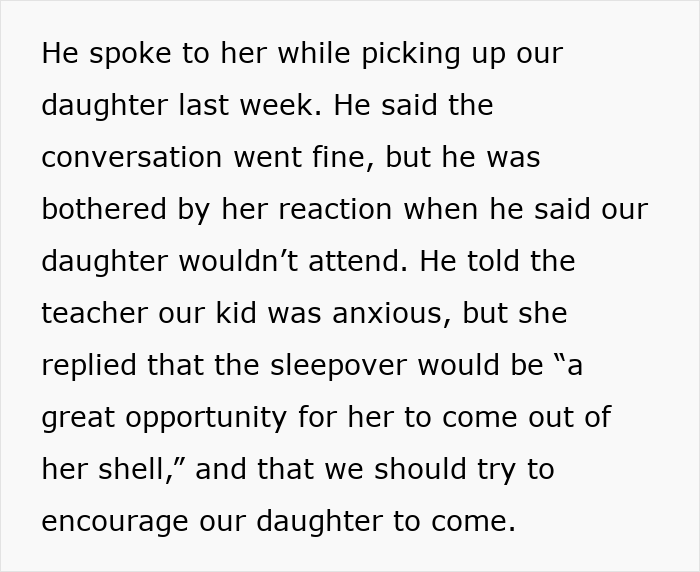 He spoke to her while picking up our daughter last week. He said the conversation went fine, but he was bothered by her reaction when he said our daughter wouldn’t attend. He told the teacher our kid was anxious, but she replied that the sleepover would be “a great opportunity for her to come out of her shell,” and that we should try to encourage our daughter to come.